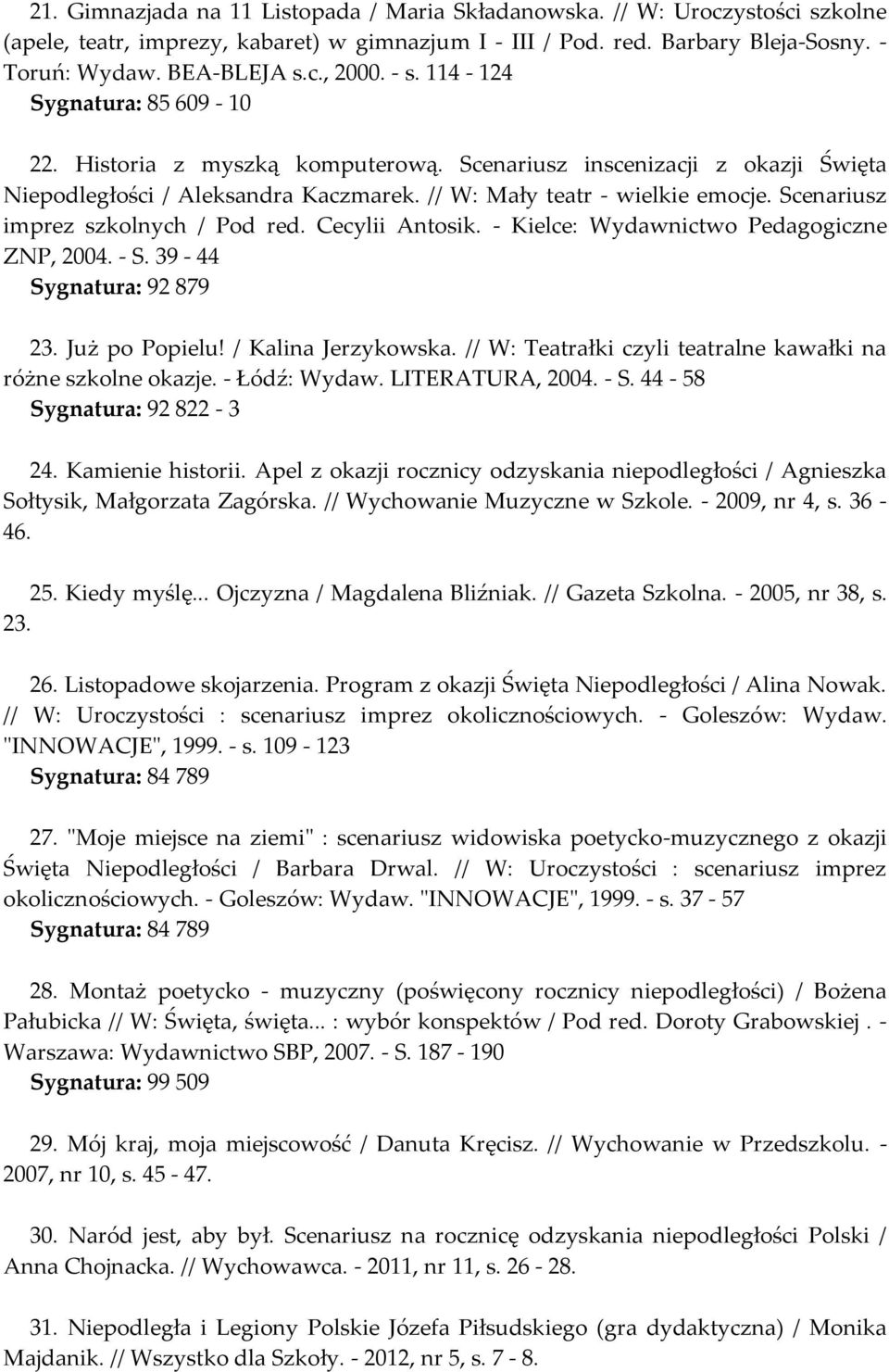 21. Gimnazjada na 11 Listopada / Maria Składanowska. // W: Uroczystości szkolne (apele, teatr, imprezy, kabaret) w gimnazjum I - III / Pod. red. Barbary Bleja-Sosny. - Toruń: Wydaw. BEA-BLEJA s.c., 2000. - s. 114 - 124
Sygnatura: 85 609 - 10

22. Historia z myszką komputerową. Scenariusz inscenizacji z okazji Święta Niepodległości / Aleksandra Kaczmarek. // W: Mały teatr - wielkie emocje. Scenariusz imprez szkolnych / Pod red. Cecylii Antosik. - Kielce: Wydawnictwo Pedagogiczne ZNP, 2004. - S. 39 - 44
Sygnatura: 92 879

23. Już po Popielu! / Kalina Jerzykowska. // W: Teatrałki czyli teatralne kawałki na różne szkolne okazje. - Łódź: Wydaw. LITERATURA, 2004. - S. 44 - 58
Sygnatura: 92 822 - 3

24. Kamienie historii. Apel z okazji rocznicy odzyskania niepodległości / Agnieszka Sołtysik, Małgorzata Zagórska. // Wychowanie Muzyczne w Szkole. - 2009, nr 4, s. 36 - 46.

25. Kiedy myślę... Ojczyzna / Magdalena Bliźniak. // Gazeta Szkolna. - 2005, nr 38, s. 23.

26. Listopadowe skojarzenia. Program z okazji Święta Niepodległości / Alina Nowak. // W: Uroczystości : scenariusz imprez okolicznościowych. - Goleszów: Wydaw. "INNOWACJE", 1999. - s. 109 - 123
Sygnatura: 84 789

27. "Moje miejsce na ziemi" : scenariusz widowiska poetycko-muzycznego z okazji Święta Niepodległości / Barbara Drwal. // W: Uroczystości : scenariusz imprez okolicznościowych. - Goleszów: Wydaw. "INNOWACJE", 1999. - s. 37 - 57
Sygnatura: 84 789

28. Montaż poetycko - muzyczny (poświęcony rocznicy niepodległości) / Bożena Pałubicka // W: Święta, święta... : wybór konspektów / Pod red. Doroty Grabowskiej . - Warszawa: Wydawnictwo SBP, 2007. - S. 187 - 190
Sygnatura: 99 509

29. Mój kraj, moja miejscowość / Danuta Kręcisz. // Wychowanie w Przedszkolu. - 2007, nr 10, s. 45 - 47.

30. Naród jest, aby był. Scenariusz na rocznicę odzyskania niepodległości Polski / Anna Chojnacka. // Wychowawca. - 2011, nr 11, s. 26 - 28.

31. Niepodległa i Legiony Polskie Józefa Piłsudskiego (gra dydaktyczna) / Monika Majdanik. // Wszystko dla Szkoły. - 2012, nr 5, s. 7 - 8.